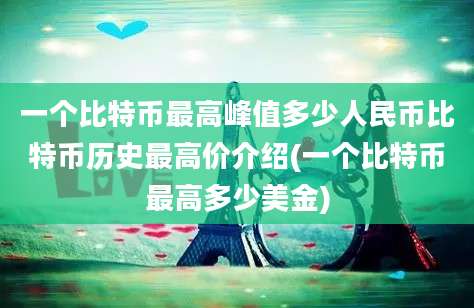 一个比特币最高峰值多少人民币比特币历史最高价介绍(一个比特币最高多少美金)

LOVE